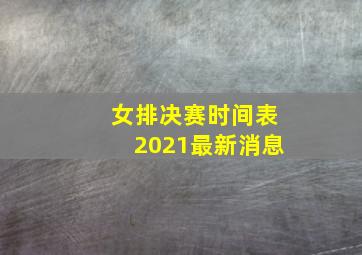 女排决赛时间表
2021最新消息